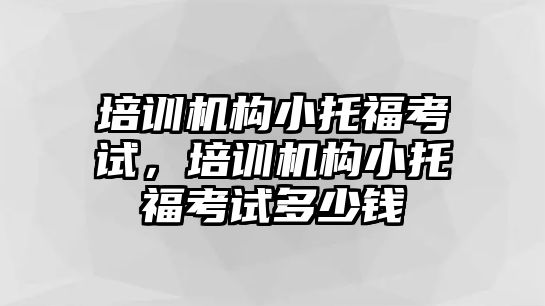 培训机构小托福考试，培训机构小托福考试多少钱